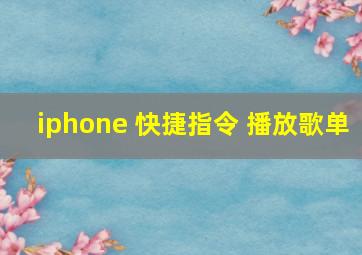 iphone 快捷指令 播放歌单